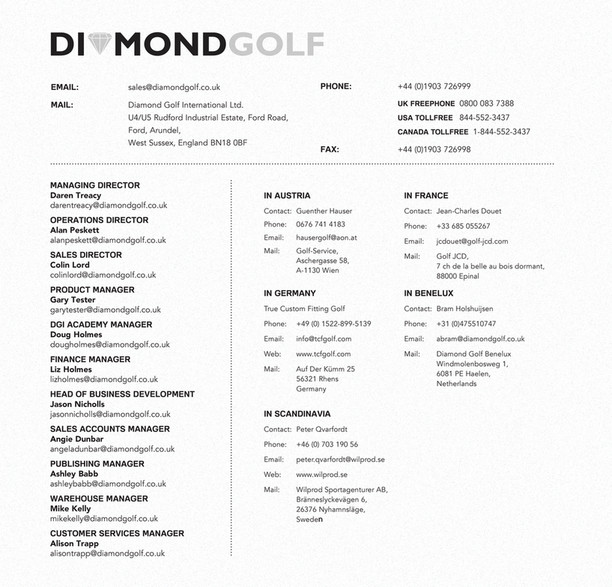 DIAMONDGOLF

EMAIL: sales@diamondgolf.co.uk

MAIL: Diamond Golf International Ltd.
U4/U5 Rudford Industrial Estate, Ford Road,
Ford, Arundel,
West Sussex, England BN18 0BF

PHONE: +44 (0)1903 726999

UK FREEPHONE 0800 083 7388
USA TOLLFREE 844-552-3437
CANADA TOLLFREE 1-844-552-3437

FAX: +44 (0)1903 726998

MANAGING DIRECTOR
Daren Treacy
darentreacy@diamondgolf.co.uk

OPERATIONS DIRECTOR
Alan Peskett
alanpeskett@diamondgolf.co.uk

SALES DIRECTOR
Colin Lord
colinlord@diamondgolf.co.uk

PRODUCT MANAGER
Gary Tester
garytester@diamondgolf.co.uk

DGI ACADEMY MANAGER
Doug Holmes
dougholmes@diamondgolf.co.uk

FINANCE MANAGER
Liz Holmes
lizholmes@diamondgolf.co.uk

HEAD OF BUSINESS DEVELOPMENT
Jason Nicholls
jasonnicholls@diamondgolf.co.uk

SALES ACCOUNTS MANAGER
Angie Dunbar
angeladunbar@diamondgolf.co.uk

PUBLISHING MANAGER
Ashley Babb
ashleybabb@diamondgolf.co.uk

WAREHOUSE MANAGER
Mike Kelly
mikekelly@diamondgolf.co.uk

CUSTOMER SERVICES MANAGER
Alison Trapp
alisontrapp@diamondgolf.co.uk

IN AUSTRIA
Contact: Guenther Hauser
Phone: 0676 741 4183
Email: hausergolf@aon.at
Mail: Golf-Service,
Aschergasse 58,
A-1130 Wien

IN GERMANY
True Custom Fitting Golf
Phone: +49 (0) 1522-899-5139
Email: info@tcfgolf.com
Web: www.tcfgolf.com
Mail: Auf Der Kümm 25
56321 Rhens
Germany

IN SCANDINAVIA
Contact: Peter Qvarfordt
Phone: +46 (0) 703 190 56
Email: peter.qvarfordt@wilprod.se
Web: www.wilprod.se
Mail: Wilprod Sportagenturer AB,
Bränneslyckevägen 6,
26376 Nyhamnsläge,
Sweden

IN FRANCE
Contact: Jean-Charles Douet
Phone: +33 685 055267
Email: jcdouet@golf-jcd.com
Mail: Golf JCD,
7 ch de la belle au bois dormant,
88000 Epinal

IN BENELUX
Contact: Bram Holshuijsen
Phone: +31 (0)475510747
Email: abram@diamondgolf.co.uk
Mail: Diamond Golf Benelux
Windmolenbosweg 1,
6081 PE Haelen,
Netherlands